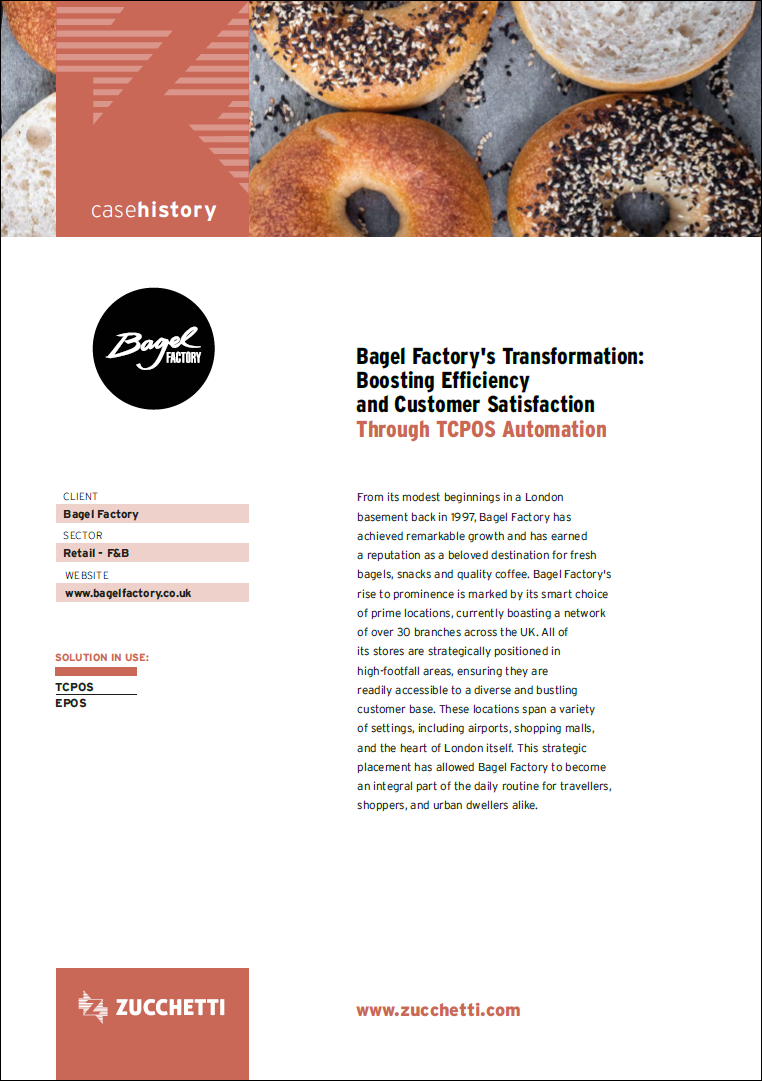 casehistory

Bagel FACTORY

Bagel Factory's Transformation: Boosting Efficiency and Customer Satisfaction Through TCPOS Automation

CLIENT
Bagel Factory
SECTOR
Retail - F&B
WEBSITE
www.bagelfactory.co.uk

SOLUTION IN USE:
TCPOS
EPOS

From its modest beginnings in a London basement back in 1997, Bagel Factory has achieved remarkable growth and has earned a reputation as a beloved destination for fresh bagels, snacks and quality coffee. Bagel Factory's rise to prominence is marked by its smart choice of prime locations, currently boasting a network of over 30 branches across the UK. All of its stores are strategically positioned in high-footfall areas, ensuring they are readily accessible to a diverse and bustling customer base. These locations span a variety of settings, including airports, shopping malls, and the heart of London itself. This strategic placement has allowed Bagel Factory to become an integral part of the daily routine for travellers, shoppers, and urban dwellers alike.

ZUCCHETTI

www.zucchetti.com